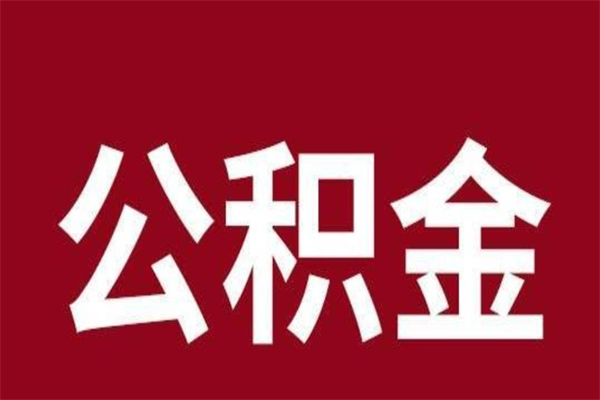 公积金